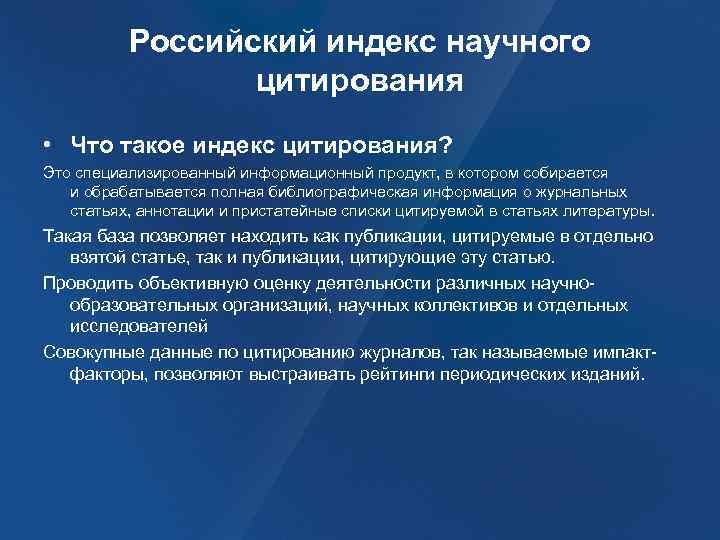 Российский индекс научного цитирования

• Что такое индекс цитирования?

Это специализированный информационный продукт, в котором собирается и обрабатывается полная библиографическая информация о журнальных статьях, аннотации и пристатейные списки цитируемой в статьях литературы.

Такая база позволяет находить как публикации, цитируемые в отдельно взятой статье, так и публикации, цитирующие эту статью.

Проводить объективную оценку деятельности различных научно-образовательных организаций, научных коллективов и отдельных исследователей

Совокупные данные по цитированию журналов, так называемые импакт-факторы, позволяют выстраивать рейтинги периодических изданий.